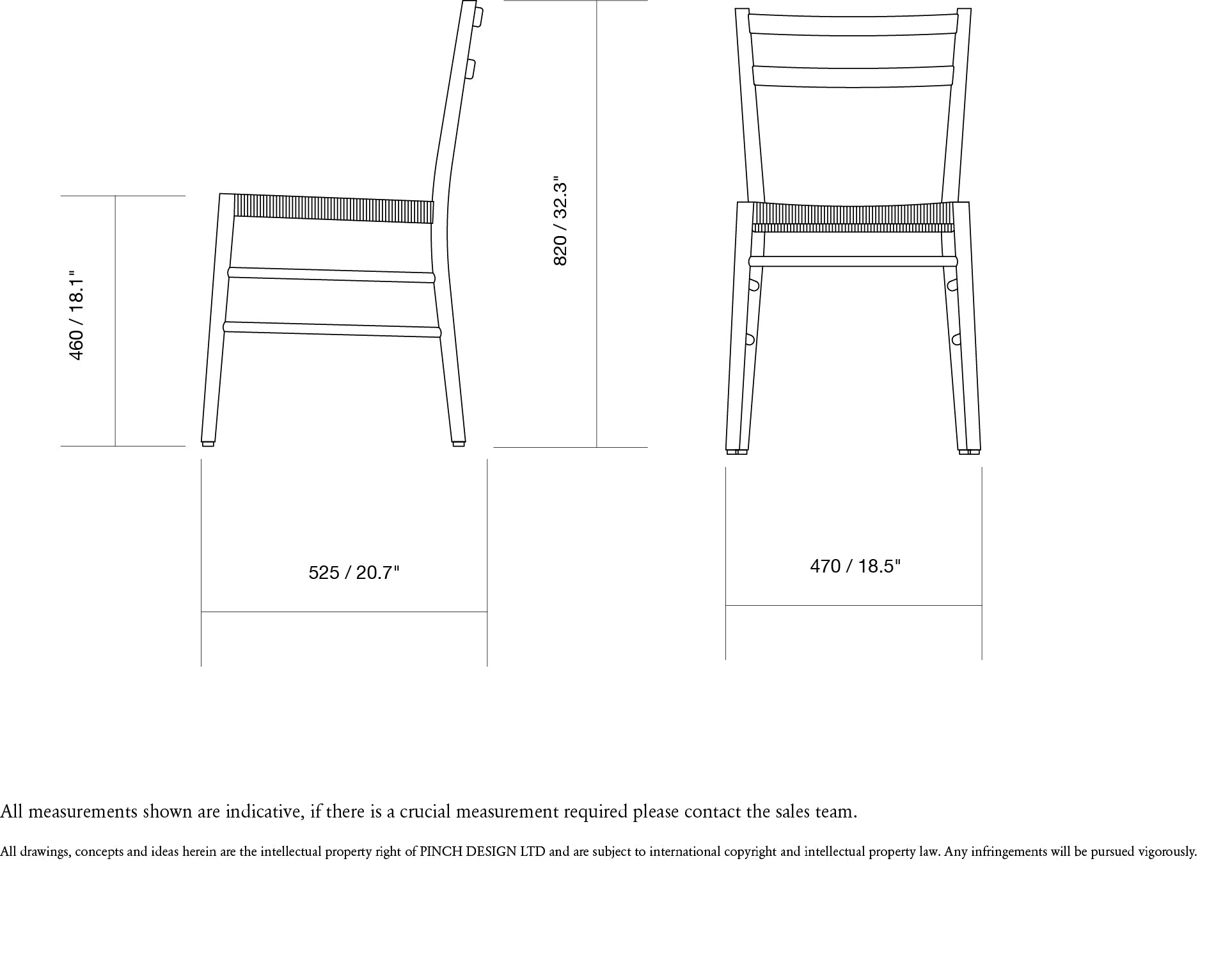 460 / 18.1"

820 / 32.3"

525 / 20.7"

470 / 18.5"

All measurements shown are indicative, if there is a crucial measurement required please contact the sales team.

All drawings, concepts and ideas herein are the intellectual property right of PINCH DESIGN LTD and are subject to international copyright and intellectual property law. Any infringements will be pursued vigorously.